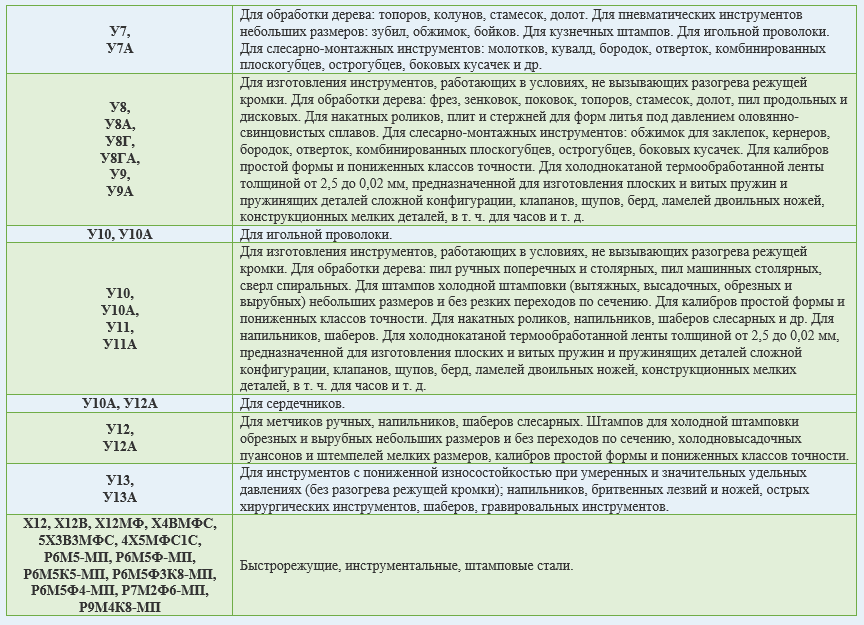 | | |
|---|---|
| У7, У7А | Для обработки дерева: топоров, колунов, стамесок, долот. Для пневматических инструментов небольших размеров: зубил, обжимок, бойков. Для кузнечных штампов. Для игольной проволоки. Для слесарно-монтажных инструментов: молотков, кувалд, бородок, отверток, комбинированных плоскогубцев, острогубцев, боковых кусачек и др. |
| У8, У8А, У8Г, У8ГА, У9, У9А | Для изготовления инструментов, работающих в условиях, не вызывающих разогрева режущей кромки. Для обработки дерева: фрез, зенковок, поковок, топоров, стамесок, долот, пил продольных и дисковых. Для накатных роликов, плит и стержней для форм литья под давлением оловянно-свинцовистых сплавов. Для слесарно-монтажных инструментов: обжимок для заклепок, кернеров, бородок, отверток, комбинированных плоскогубцев, острогубцев, боковых кусачек. Для калибров простой формы и пониженных классов точности. Для холоднокатаной термообработанной ленты толщиной от 2,5 до 0,02 мм, предназначенной для изготовления плоских и витых пружин и пружинящих деталей сложной конфигурации, клапанов, щупов, берд, ламелей двоильных ножей, конструкционных мелких деталей, в т. ч. для часов и т. д. |
| У10, У10А | Для игольной проволоки. |
| У10, У10А, У11, У11А | Для изготовления инструментов, работающих в условиях, не вызывающих разогрева режущей кромки. Для обработки дерева: пил ручных поперечных и столярных, пил машинных столярных, сверл спиральных. Для штампов холодной штамповки (вытяжных, высадочных, обрезных и вырубных) небольших размеров и без резких переходов по сечению. Для калибров простой формы и пониженных классов точности. Для накатных роликов, напильников, шаберов слесарных и др. Для напильников, шаберов. Для холоднокатаной термообработанной ленты толщиной от 2,5 до 0,02 мм, предназначенной для изготовления плоских и витых пружин и пружинящих деталей сложной конфигурации, клапанов, щупов, берд, ламелей двоильных ножей, конструкционных мелких деталей, в т. ч. для часов и т. д. |
| У10А, У12А | Для сердечников. |
| У12, У12А | Для метчиков ручных, напильников, шаберов слесарных. Штампов для холодной штамповки обрезных и вырубных небольших размеров и без переходов по сечению, холодновысадочных пуансонов и штемпелей мелких размеров, калибров простой формы и пониженных классов точности. |
| У13, У13А | Для инструментов с пониженной износостойкостью при умеренных и значительных удельных давлениях (без разогрева режущей кромки); напильников, бритвенных лезвий и ножей, острых хирургических инструментов, шаберов, гравировальных инструментов. |
| Х12, Х12В, Х12МФ, Х4ВМФС, 5Х3В3МФС, 4Х5МФС1С, Р6М5-МП, Р6М5Ф-МП, Р6М5К5-МП, Р6М5Ф3К8-МП, Р6М5Ф4-МП, Р7М2Ф6-МП, Р9М4К8-МП | Быстрорежущие, инструментальные, штамповые стали. |